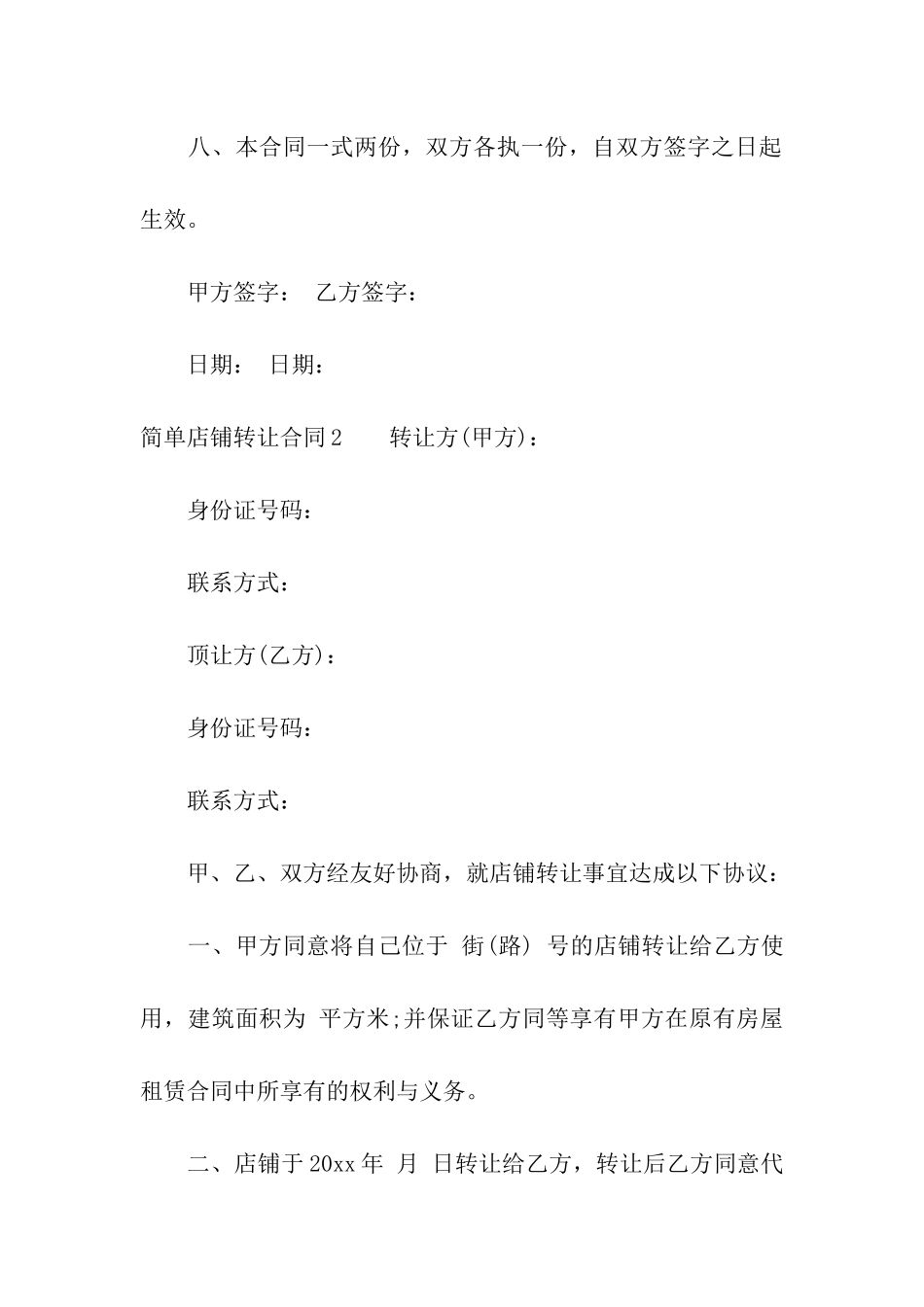 八、本合同一式两份，双方各执一份，自双方签字之日起生效。

甲方签字：　乙方签字：

日期：　日期：

简单店铺转让合同2　　转让方(甲方)：

身份证号码：

联系方式：

顶让方(乙方)：

身份证号码：

联系方式：

甲、乙、双方经友好协商，就店铺转让事宜达成以下协议：

一、甲方同意将自己位于 街(路) 号的店铺转让给乙方使用，建筑面积为 平方米;并保证乙方同等享有甲方在原有房屋租赁合同中所享有的权利与义务。

二、店铺于20xx年 月 日转让给乙方，转让后乙方同意代